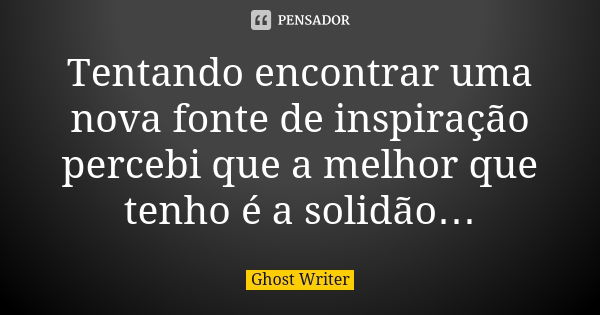 PENSADOR

Tentando encontrar uma nova fonte de inspiração percebi que a melhor que tenho é a solidão…

Ghost Writer